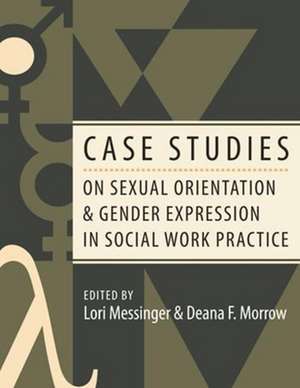 CASE STUDIES

ON SEXUAL ORIENTATION & GENDER EXPRESSION IN SOCIAL WORK PRACTICE

EDITED BY
Lori Messinger & Deana F. Morrow